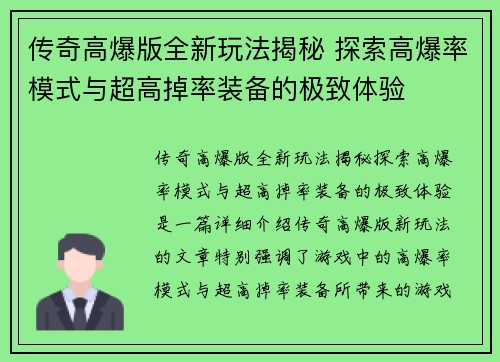 传奇高爆版全新玩法揭秘 探索高爆率模式与超高掉率装备的极致体验

传奇高爆版全新玩法揭秘探索高爆率模式与超高掉率装备的极致体验是一篇详细介绍传奇高爆版新玩法的文章特别强调了游戏中的高爆率模式与超高掉率装备所带来的游戏